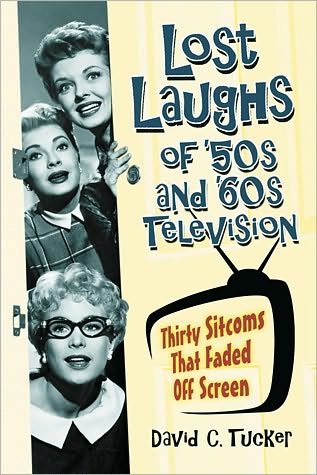 Lost Laughs of '50s and '60s Television

Thirty Sitcoms That Faded Off Screen

David C. Tucker